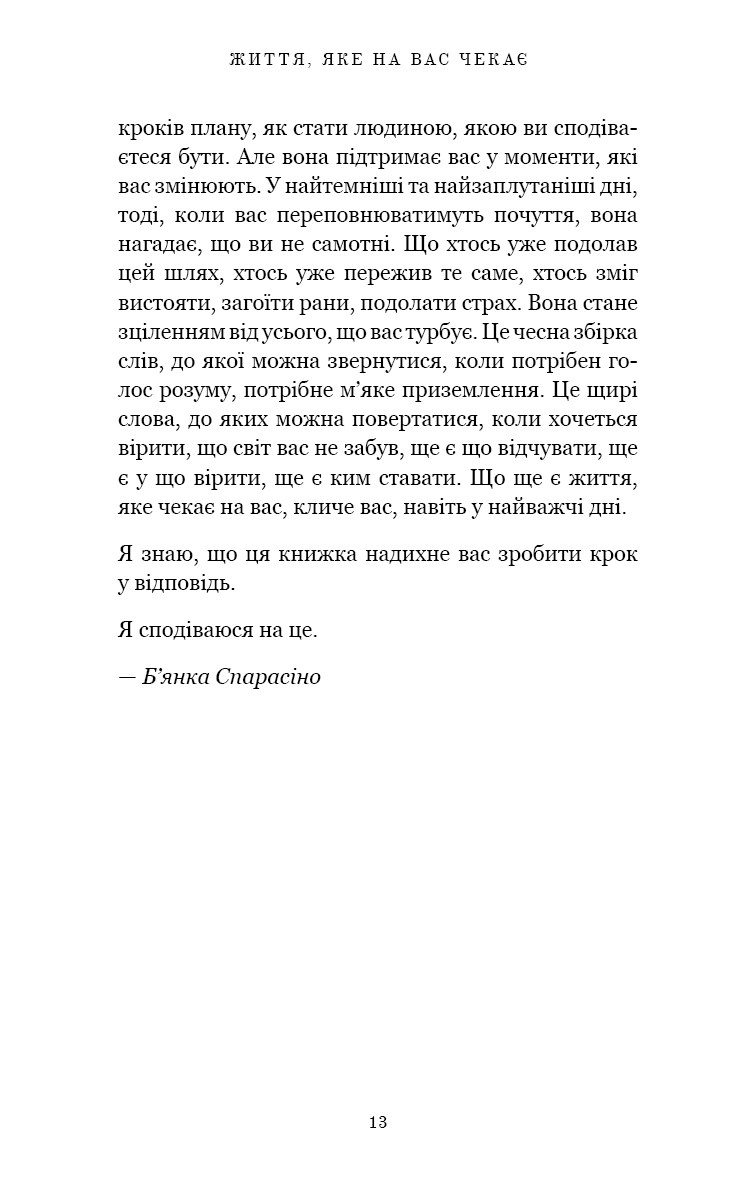 ЖИТТЯ, ЯКЕ НА ВАС ЧЕКАЄ

кроків плану, як стати людиною, якою ви сподіваєтеся бути. Але вона підтримає вас у моменти, які вас змінюють. У найтемніші та найзаплутаніші дні, тоді, коли вас переповнюватимуть почуття, вона нагадає, що ви не самотні. Що хтось уже подолав цей шлях, хтось уже пережив те саме, хтось зміг вистояти, загоїти рани, подолати страх. Вона стане зціленням від усього, що вас турбує. Це чесна збірка слів, до якої можна звернутися, коли потрібен голос розуму, потрібне м'яке приземлення. Це щирі слова, до яких можна повертатися, коли хочеться вірити, що світ вас не забув, ще є що відчувати, ще є у що вірити, ще є ким ставати. Що ще є життя, яке чекає на вас, кличе вас, навіть у найважчі дні.

Я знаю, що ця книжка надихне вас зробити крок у відповідь.

Я сподіваюся на це.

— Б'янка Спарасіно

13